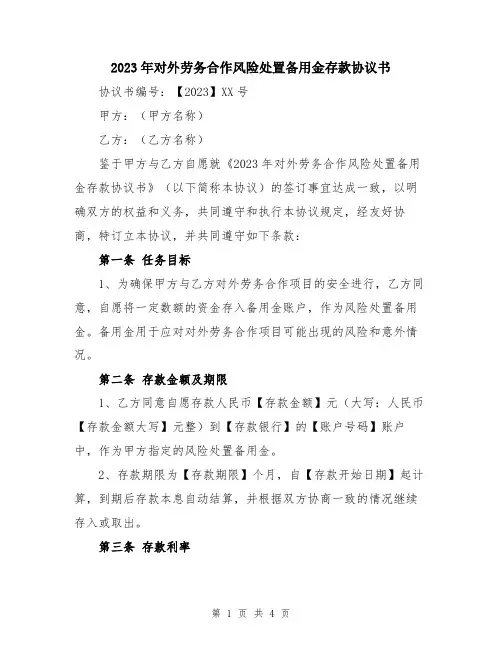 2023年对外劳务合作风险处置备用金存款协议书

协议书编号：【2023】XX号

甲方：（甲方名称）

乙方：（乙方名称）

鉴于甲方与乙方自愿就《2023年对外劳务合作风险处置备用金存款协议书》（以下简称本协议）的签订事宜达成一致，以明确双方的权益和义务，共同遵守和执行本协议规定，经友好协商，特订立本协议，并共同遵守如下条款：

第一条 任务目标

1、为确保甲方与乙方对外劳务合作项目的安全进行，乙方同意，自愿将一定数额的资金存入备用金账户，作为风险处置备用金。备用金用于应对对外劳务合作项目可能出现的风险和意外情况。

第二条 存款金额及期限

1、乙方同意自愿存款人民币【存款金额】元（大写：人民币【存款金额大写】元整）到【存款银行】的【账户号码】账户中，作为甲方指定的风险处置备用金。

2、存款期限为【存款期限】个月，自【存款开始日期】起计算，到期后存款本息自动结算，并根据双方协商一致的情况继续存入或取出。

第三条 存款利率

第 1 页 共 4 页